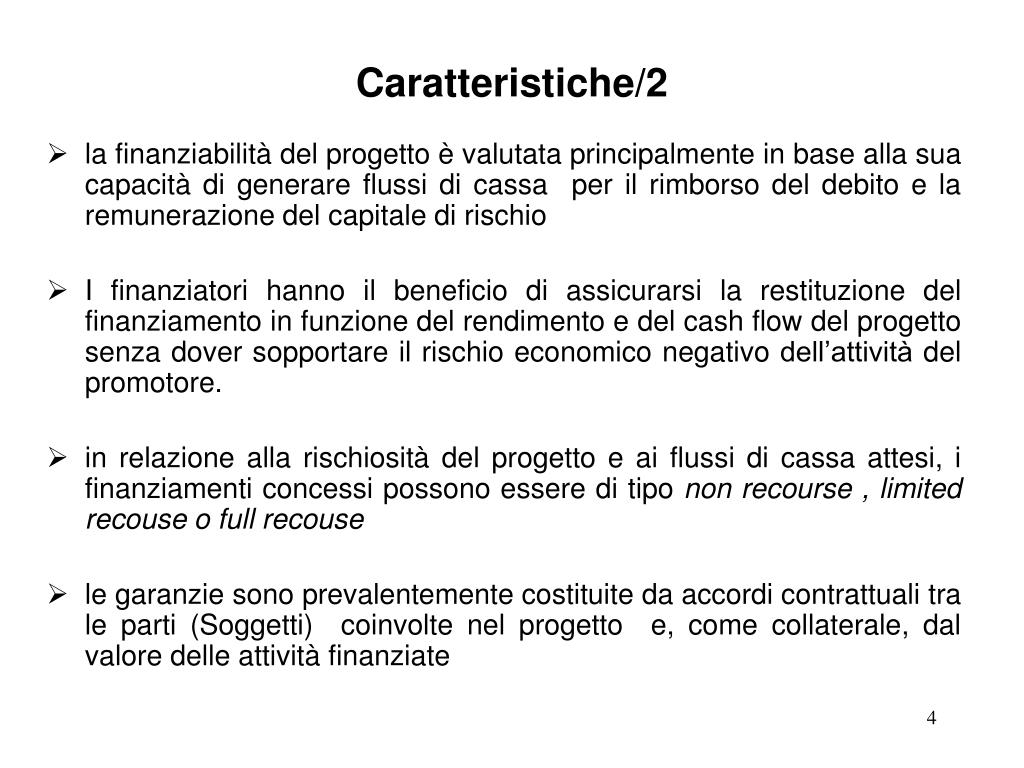 Caratteristiche/2

➢ la finanziabilità del progetto è valutata principalmente in base alla sua capacità di generare flussi di cassa per il rimborso del debito e la remunerazione del capitale di rischio

➢ I finanziatori hanno il beneficio di assicurarsi la restituzione del finanziamento in funzione del rendimento e del cash flow del progetto senza dover sopportare il rischio economico negativo dell'attività del promotore.

➢ in relazione alla rischiosità del progetto e ai flussi di cassa attesi, i finanziamenti concessi possono essere di tipo non recourse , limited recouse o full recouse

➢ le garanzie sono prevalentemente costituite da accordi contrattuali tra le parti (Soggetti) coinvolte nel progetto e, come collaterale, dal valore delle attività finanziate

4